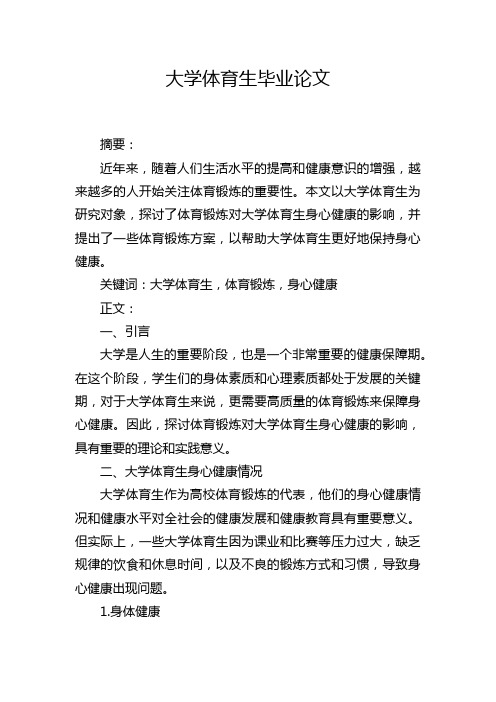 大学体育生毕业论文

摘要：

近年来，随着人们生活水平的提高和健康意识的增强，越来越多的人开始关注体育锻炼的重要性。本文以大学体育生为研究对象，探讨了体育锻炼对大学体育生身心健康的影响，并提出了一些体育锻炼方案，以帮助大学体育生更好地保持身心健康。

关键词：大学体育生，体育锻炼，身心健康

正文：

一、引言

大学是人生的重要阶段，也是一个非常重要的健康保障期。在这个阶段，学生们的身体素质和心理素质都处于发展的关键期，对于大学体育生来说，更需要高质量的体育锻炼来保障身心健康。因此，探讨体育锻炼对大学体育生身心健康的影响，具有重要的理论和实践意义。

二、大学体育生身心健康情况

大学体育生作为高校体育锻炼的代表，他们的身心健康情况和健康水平对全社会的健康发展和健康教育具有重要意义。但实际上，一些大学体育生因为课业和比赛等压力过大，缺乏规律的饮食和休息时间，以及不良的锻炼方式和习惯，导致身心健康出现问题。

1.身体健康